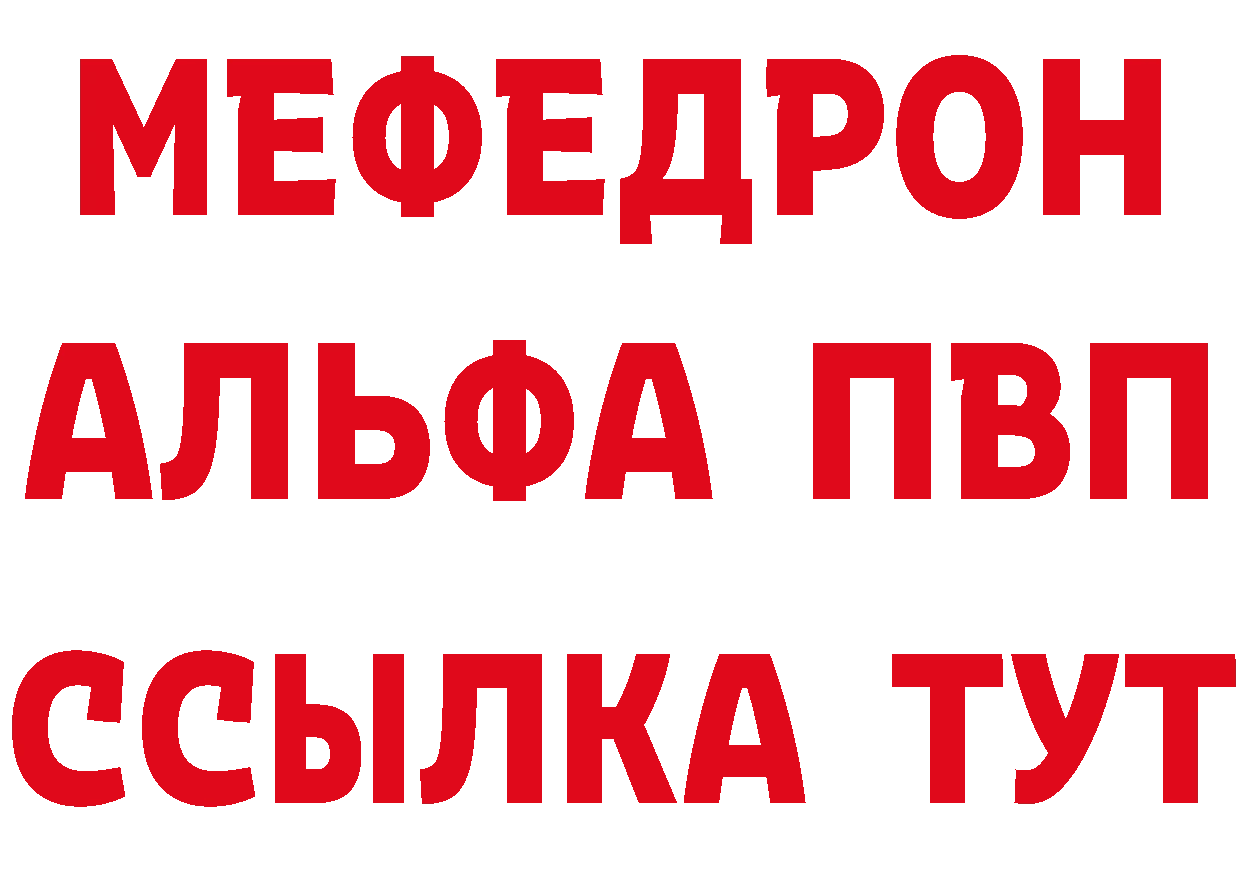 МЕФЕДРОН
АЛЬФА ПВП
ССЫЛКА ТУТ